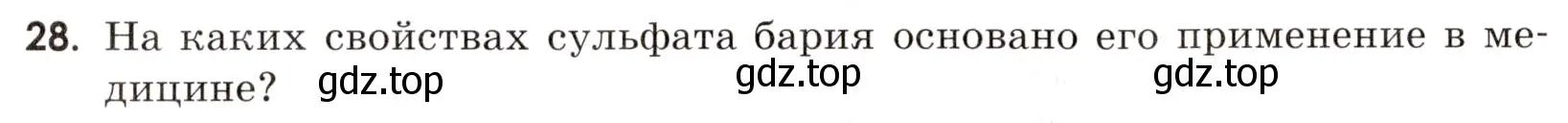 28. На каких свойствах сульфата бария основано его применение в медицине? gdz.top gdz.top gdz.top